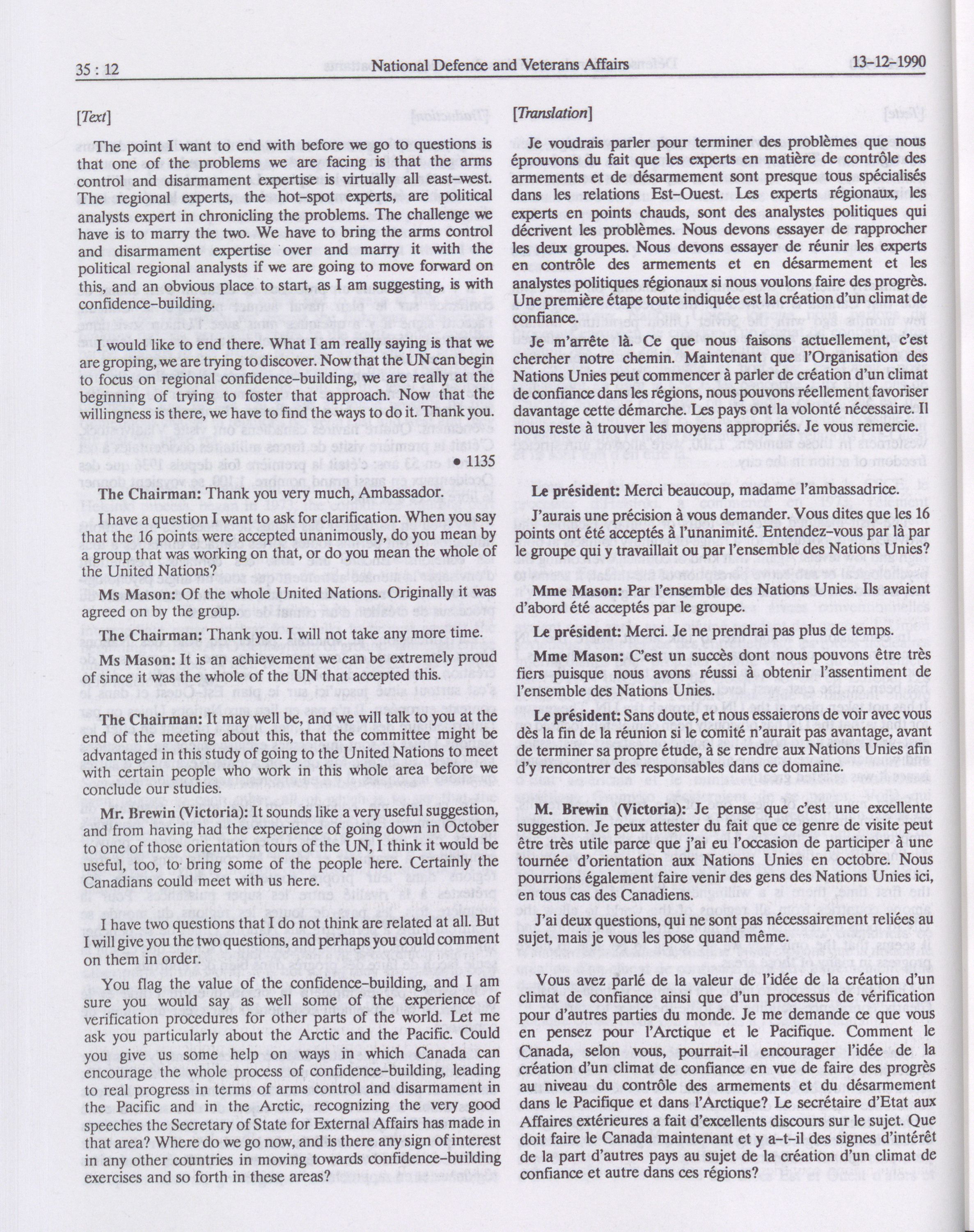 35 : 12 National Defence and Veterans Affairs 13-12-1990

[Text]

The point I want to end with before we go to questions is that one of the problems we are facing is that the arms control and disarmament expertise is virtually all east-west. The regional experts, the hot-spot experts, are political analysts expert in chronicling the problems. The challenge we have is to marry the two. We have to bring the arms control and disarmament expertise over and marry it with the political regional analysts if we are going to move forward on this, and an obvious place to start, as I am suggesting, is with confidence-building.

I would like to end there. What I am really saying is that we are groping, we are trying to discover. Now that the UN can begin to focus on regional confidence-building, we are really at the beginning of trying to foster that approach. Now that the willingness is there, we have to find the ways to do it. Thank you.

• 1135

The Chairman: Thank you very much, Ambassador.

I have a question I want to ask for clarification. When you say that the 16 points were accepted unanimously, do you mean by a group that was working on that, or do you mean the whole of the United Nations?

Ms Mason: Of the whole United Nations. Originally it was agreed on by the group.

The Chairman: Thank you. I will not take any more time.

Ms Mason: It is an achievement we can be extremely proud of since it was the whole of the UN that accepted this.

The Chairman: It may well be, and we will talk to you at the end of the meeting about this, that the committee might be advantaged in this study of going to the United Nations to meet with certain people who work in this whole area before we conclude our studies.

Mr. Brewin (Victoria): It sounds like a very useful suggestion, and from having had the experience of going down in October to one of those orientation tours of the UN, I think it would be useful, too, to bring some of the people here. Certainly the Canadians could meet with us here.

I have two questions that I do not think are related at all. But I will give you the two questions, and perhaps you could comment on them in order.

You flag the value of the confidence-building, and I am sure you would say as well some of the experience of verification procedures for other parts of the world. Let me ask you particularly about the Arctic and the Pacific. Could you give us some help on ways in which Canada can encourage the whole process of confidence-building, leading to real progress in terms of arms control and disarmament in the Pacific and in the Arctic, recognizing the very good speeches the Secretary of State for External Affairs has made in that area? Where do we go now, and is there any sign of interest in any other countries in moving towards confidence-building exercises and so forth in these areas?

[Translation]

Je voudrais parler pour terminer des problèmes que nous éprouvons du fait que les experts en matière de contrôle des armements et de désarmement sont presque tous spécialisés dans les relations Est-Ouest. Les experts régionaux, les experts en points chauds, sont des analystes politiques qui décrivent les problèmes. Nous devons essayer de rapprocher les deux groupes. Nous devons essayer de réunir les experts en contrôle des armements et en désarmement et les analystes politiques régionaux si nous voulons faire des progrès. Une première étape toute indiquée est la création d'un climat de confiance.

Je m'arrête là. Ce que nous faisons actuellement, c'est chercher notre chemin. Maintenant que l'Organisation des Nations Unies peut commencer à parler de création d'un climat de confiance dans les régions, nous pouvons réellement favoriser davantage cette démarche. Les pays ont la volonté nécessaire. Il nous reste à trouver les moyens appropriés. Je vous remercie.

Le président: Merci beaucoup, madame l'ambassadrice.

J'aurais une précision à vous demander. Vous dites que les 16 points ont été acceptés à l'unanimité. Entendez-vous par là par le groupe qui y travaillait ou par l'ensemble des Nations Unies?

Mme Mason: Par l'ensemble des Nations Unies. Ils avaient d'abord été acceptés par le groupe.

Le président: Merci. Je ne prendrai pas plus de temps.

Mme Mason: C'est un succès dont nous pouvons être très fiers puisque nous avons réussi à obtenir l'assentiment de l'ensemble des Nations Unies.

Le président: Sans doute, et nous essaierons de voir avec vous dès la fin de la réunion si le comité n'aurait pas avantage, avant de terminer sa propre étude, à se rendre aux Nations Unies afin d'y rencontrer des responsables dans ce domaine.

M. Brewin (Victoria): Je pense que c'est une excellente suggestion. Je peux attester du fait que ce genre de visite peut être très utile parce que j'ai eu l'occasion de participer à une tournée d'orientation aux Nations Unies en octobre. Nous pourrions également faire venir des gens des Nations Unies ici, en tous cas des Canadiens.

J'ai deux questions, qui ne sont pas nécessairement reliées au sujet, mais je vous les pose quand même.

Vous avez parlé de la valeur de l'idée de la création d'un climat de confiance ainsi que d'un processus de vérification pour d'autres parties du monde. Je me demande ce que vous en pensez pour l'Arctique et le Pacifique. Comment le Canada, selon vous, pourrait-il encourager l'idée de la création d'un climat de confiance en vue de faire des progrès au niveau du contrôle des armements et du désarmement dans le Pacifique et dans l'Arctique? Le secrétaire d'Etat aux Affaires extérieures a fait d'excellents discours sur le sujet. Que doit faire le Canada maintenant et y a-t-il des signes d'intérêt de la part d'autres pays au sujet de la création d'un climat de confiance et autre dans ces régions?